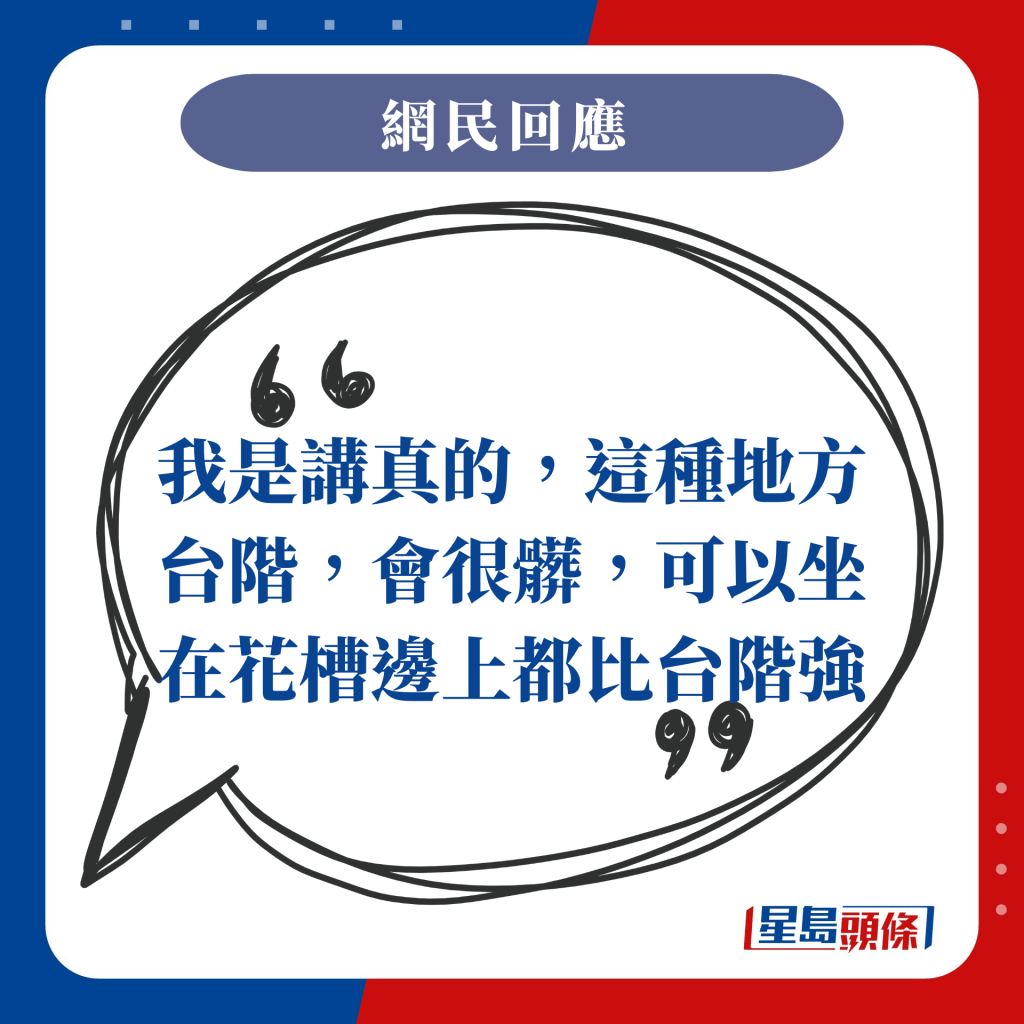 網民回應

我是講真的，這種地方台階，會很髒，可以坐在花槽邊上都比台階強

星島頭條